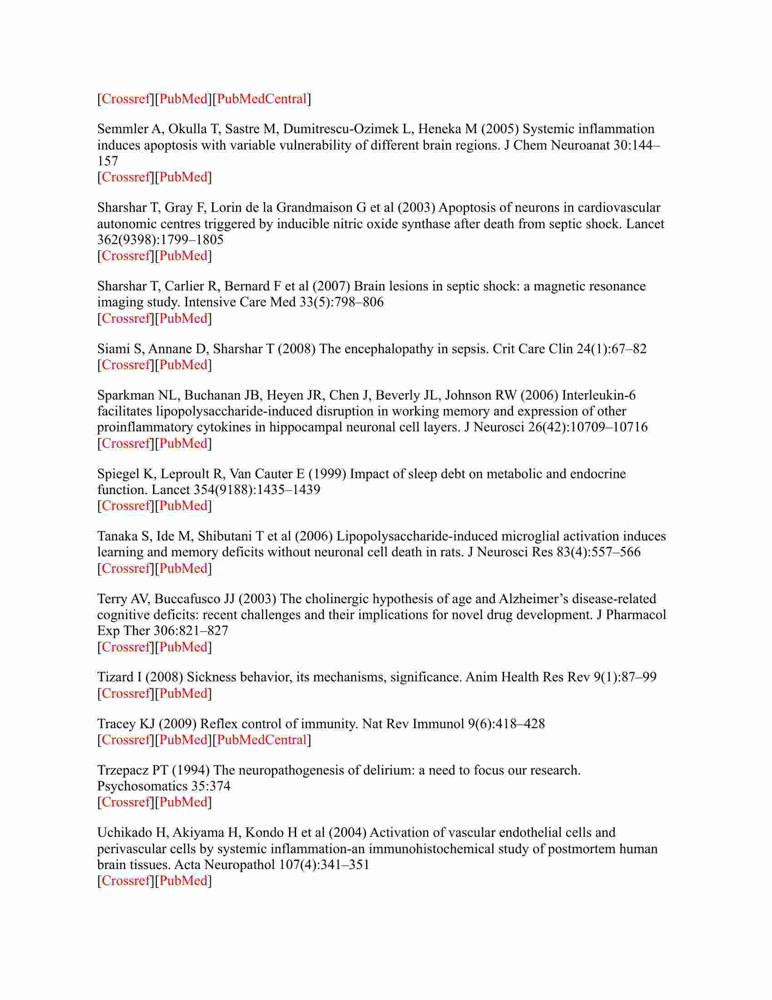 [Crossref][PubMed][PubMedCentral]

Semmler A, Okulla T, Sastre M, Dumitrescu-Ozimek L, Heneka M (2005) Systemic inflammation induces apoptosis with variable vulnerability of different brain regions. J Chem Neuroanat 30:144–157
[Crossref][PubMed]

Sharshar T, Gray F, Lorin de la Grandmaison G et al (2003) Apoptosis of neurons in cardiovascular autonomic centres triggered by inducible nitric oxide synthase after death from septic shock. Lancet 362(9398):1799–1805
[Crossref][PubMed]

Sharshar T, Carlier R, Bernard F et al (2007) Brain lesions in septic shock: a magnetic resonance imaging study. Intensive Care Med 33(5):798–806
[Crossref][PubMed]

Siami S, Annane D, Sharshar T (2008) The encephalopathy in sepsis. Crit Care Clin 24(1):67–82
[Crossref][PubMed]

Sparkman NL, Buchanan JB, Heyen JR, Chen J, Beverly JL, Johnson RW (2006) Interleukin-6 facilitates lipopolysaccharide-induced disruption in working memory and expression of other proinflammatory cytokines in hippocampal neuronal cell layers. J Neurosci 26(42):10709–10716
[Crossref][PubMed]

Spiegel K, Leproult R, Van Cauter E (1999) Impact of sleep debt on metabolic and endocrine function. Lancet 354(9188):1435–1439
[Crossref][PubMed]

Tanaka S, Ide M, Shibutani T et al (2006) Lipopolysaccharide-induced microglial activation induces learning and memory deficits without neuronal cell death in rats. J Neurosci Res 83(4):557–566
[Crossref][PubMed]

Terry AV, Buccafusco JJ (2003) The cholinergic hypothesis of age and Alzheimer's disease-related cognitive deficits: recent challenges and their implications for novel drug development. J Pharmacol Exp Ther 306:821–827
[Crossref][PubMed]

Tizard I (2008) Sickness behavior, its mechanisms, significance. Anim Health Res Rev 9(1):87–99
[Crossref][PubMed]

Tracey KJ (2009) Reflex control of immunity. Nat Rev Immunol 9(6):418–428
[Crossref][PubMed][PubMedCentral]

Trzepacz PT (1994) The neuropathogenesis of delirium: a need to focus our research. Psychosomatics 35:374
[Crossref][PubMed]

Uchikado H, Akiyama H, Kondo H et al (2004) Activation of vascular endothelial cells and perivascular cells by systemic inflammation-an immunohistochemical study of postmortem human brain tissues. Acta Neuropathol 107(4):341–351
[Crossref][PubMed]